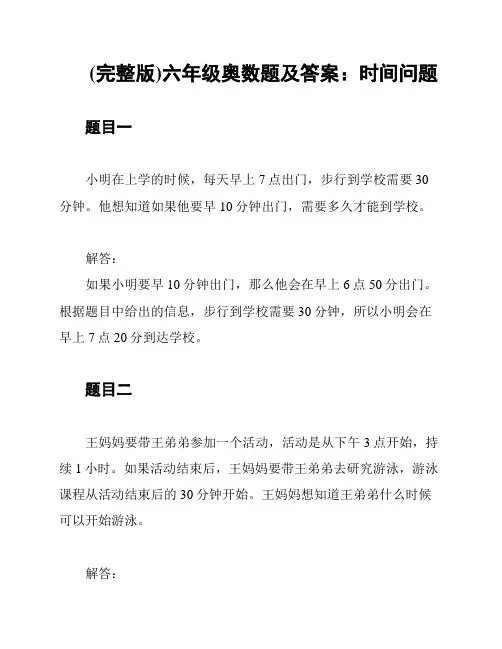 (完整版)六年级奥数题及答案：时间问题

题目一

小明在上学的时候，每天早上 7 点出门，步行到学校需要 30 分钟。他想知道如果他要早 10 分钟出门，需要多久才能到学校。

解答：
如果小明要早 10 分钟出门，那么他会在早上 6 点 50 分出门。根据题目中给出的信息，步行到学校需要 30 分钟，所以小明会在早上 7 点 20 分到达学校。

题目二

王妈妈要带王弟弟参加一个活动，活动是从下午 3 点开始，持续 1 小时。如果活动结束后，王妈妈要带王弟弟去研究游泳，游泳课程从活动结束后的 30 分钟开始。王妈妈想知道王弟弟什么时候可以开始游泳。

解答：